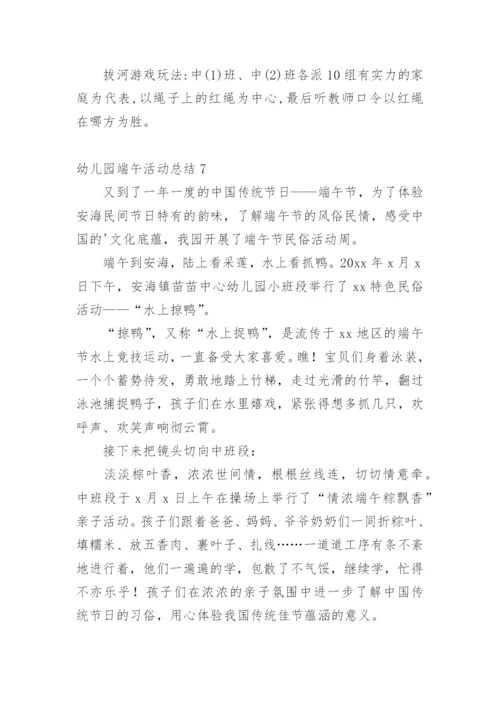 拔河游戏玩法：中(1)班、中(2)班各派10组有实力的家庭为代表，以绳子上的红绳为中心，最后听教师口令以红绳在哪方为胜。

幼儿园端午活动总结7

又到了一年一度的中国传统节日——端午节，为了体验安海民间节日特有的韵味，了解端午节的风俗民情，感受中国的'文化底蕴，我园开展了端午节民俗活动周。

端午到安海，陆上看采莲，水上看抓鸭。20xx年x月x日下午，安海镇苗苗中心幼儿园小班段举行了xx特色民俗活动——“水上掠鸭”。

“掠鸭”，又称“水上捉鸭”，是流传于xx地区的端午节水上竞技运动，一直备受大家喜爱。瞧！宝贝们身着泳装，一个个蓄势待发，勇敢地踏上竹梯，走过光滑的竹竿，翻过泳池捕捉鸭子，孩子们在水里嬉戏，紧张得想多抓几只，欢呼声、欢笑声响彻云霄。

接下来把镜头切向中班段：

淡淡粽叶香，浓浓世间情，根根丝线连，切切情意牵。中班段于x月x日上午在操场上举行了“情浓端午粽飘香”亲子活动。孩子们跟着爸爸、妈妈、爷爷奶奶们一同折粽叶、填糯米、放五香肉、裹叶子、扎线……一道道工序有条不紊地进行着，他们一遍遍的学，包散了不气馁，继续学，忙得不亦乐乎！孩子们在浓浓的亲子氛围中进一步了解中国传统节日的习俗，用心体验我国传统佳节蕴涵的意义。